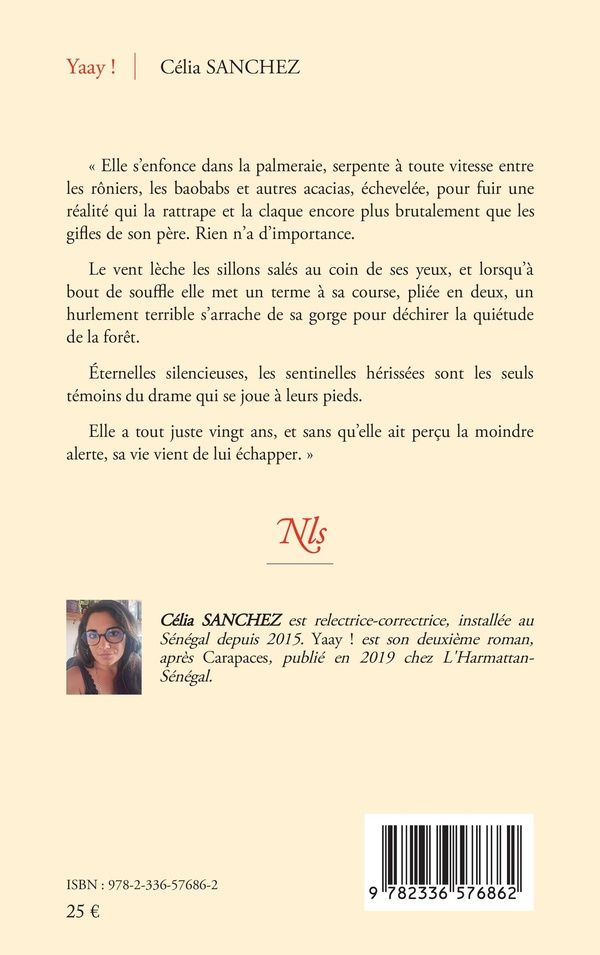 Yaay ! | Célia SANCHEZ

« Elle s'enfonce dans la palmeraie, serpente à toute vitesse entre les rôniers, les baobabs et autres acacias, échevelée, pour fuir une réalité qui la rattrape et la claque encore plus brutalement que les gifles de son père. Rien n'a d'importance.

Le vent lèche les sillons salés au coin de ses yeux, et lorsqu'à bout de souffle elle met un terme à sa course, pliée en deux, un hurlement terrible s'arrache de sa gorge pour déchirer la quiétude de la forêt.

Éternelles silencieuses, les sentinelles hérissées sont les seuls témoins du drame qui se joue à leurs pieds.

Elle a tout juste vingt ans, et sans qu'elle ait perçu la moindre alerte, sa vie vient de lui échapper. »

Nls

Célia SANCHEZ est relectrice-correctrice, installée au Sénégal depuis 2015. Yaay ! est son deuxième roman, après Carapaces, publié en 2019 chez L'Harmattan-Sénégal.

ISBN : 978-2-336-57686-2
25 €

9 782336 576862